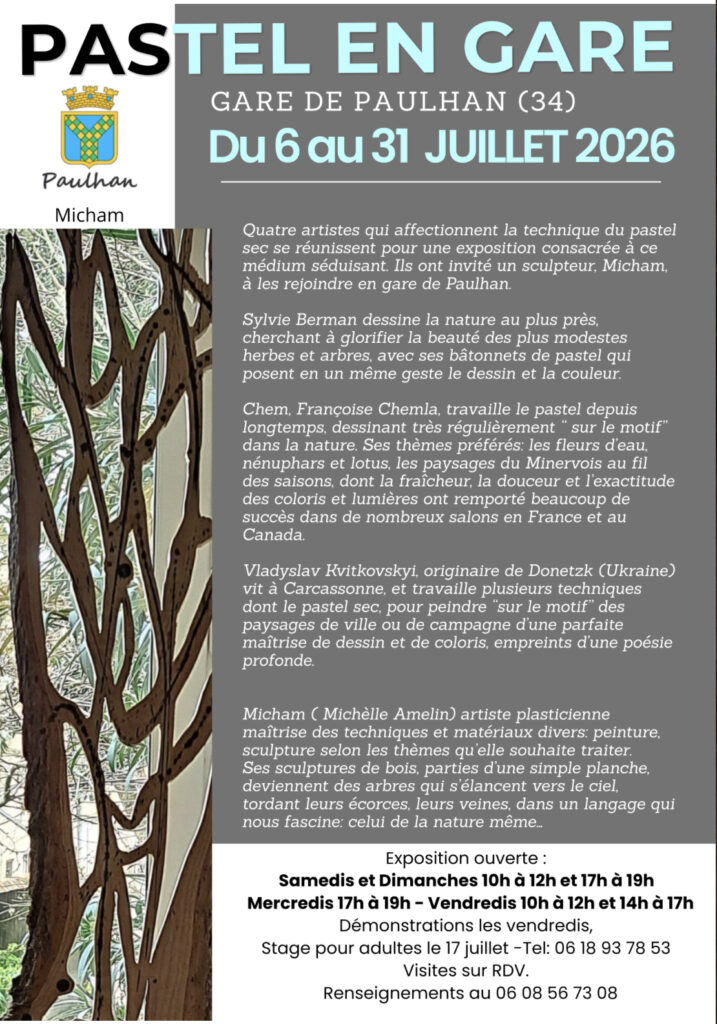 PASTEL EN GARE

Paulhan

Micham

GARE DE PAULHAN (34)

Du 6 au 31 JUILLET 2026

Quatre artistes qui affectionnent la technique du pastel sec se réunissent pour une exposition consacrée à ce médium séduisant. Ils ont invité un sculpteur, Micham, à les rejoindre en gare de Paulhan.

Sylvie Berman dessine la nature au plus près, cherchant à glorifier la beauté des plus modestes herbes et arbres, avec ses bâtonnets de pastel qui posent en un même geste le dessin et la couleur.

Chem, Françoise Chemla, travaille le pastel depuis longtemps, dessinant très régulièrement " sur le motif" dans la nature. Ses thèmes préférés: les fleurs d'eau, nénuphars et lotus, les paysages du Minervois au fil des saisons, dont la fraîcheur, la douceur et l'exactitude des coloris et lumières ont remporté beaucoup de succès dans de nombreux salons en France et au Canada.

Vladyslav Kvitkovskyi, originaire de Donetzk (Ukraine) vit à Carcassonne, et travaille plusieurs techniques dont le pastel sec, pour peindre "sur le motif" des paysages de ville ou de campagne d'une parfaite maîtrise de dessin et de coloris, empreints d'une poésie profonde.

Micham ( Michèlle Amelin) artiste plasticienne maîtrise des techniques et matériaux divers: peinture, sculpture selon les thèmes qu'elle souhaite traiter. Ses sculptures de bois, parties d'une simple planche, deviennent des arbres qui s'élancent vers le ciel, tordant leurs écorces, leurs veines, dans un langage qui nous fascine: celui de la nature même...

Exposition ouverte :
Samedis et Dimanches 10h à 12h et 17h à 19h
Mercredis 17h à 19h - Vendredis 10h à 12h et 14h à 17h
Démonstrations les vendredis,
Stage pour adultes le 17 juillet -Tel: 06 18 93 78 53
Visites sur RDV.
Renseignements au 06 08 56 73 08